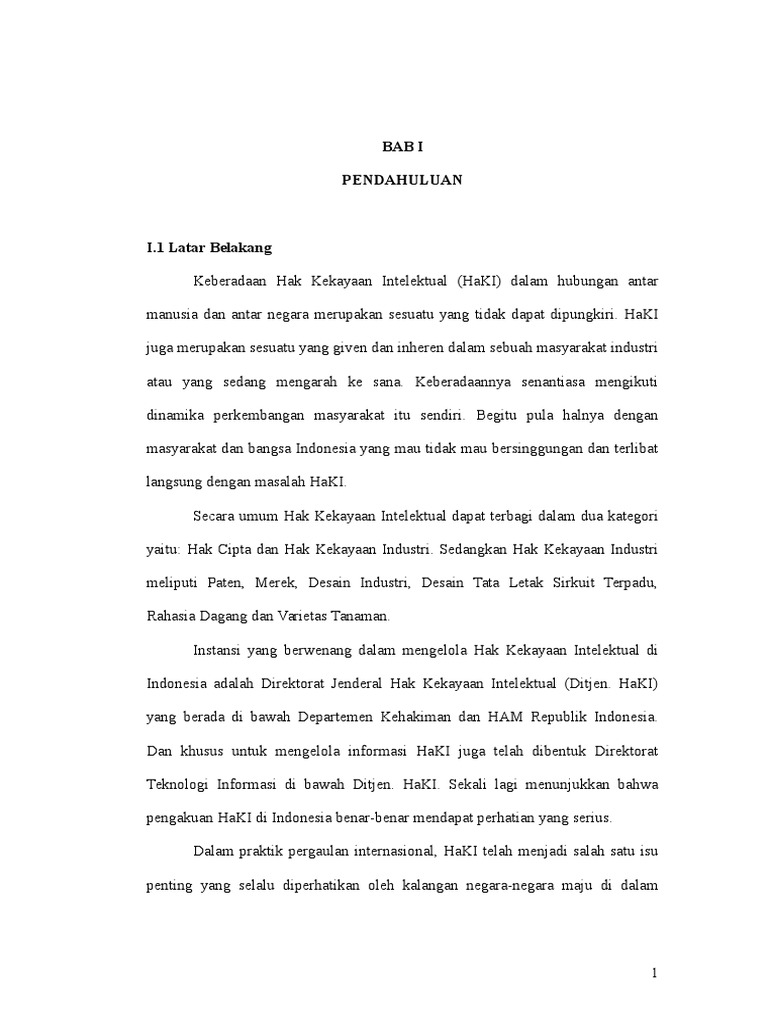 BAB I

PENDAHULUAN

I.1 Latar Belakang

Keberadaan Hak Kekayaan Intelektual (HaKI) dalam hubungan antar manusia dan antar negara merupakan sesuatu yang tidak dapat dipungkiri. HaKI juga merupakan sesuatu yang given dan inheren dalam sebuah masyarakat industri atau yang sedang mengarah ke sana. Keberadaannya senantiasa mengikuti dinamika perkembangan masyarakat itu sendiri. Begitu pula halnya dengan masyarakat dan bangsa Indonesia yang mau tidak mau bersinggungan dan terlibat langsung dengan masalah HaKI.

Secara umum Hak Kekayaan Intelektual dapat terbagi dalam dua kategori yaitu: Hak Cipta dan Hak Kekayaan Industri. Sedangkan Hak Kekayaan Industri meliputi Paten, Merek, Desain Industri, Desain Tata Letak Sirkuit Terpadu, Rahasia Dagang dan Varietas Tanaman.

Instansi yang berwenang dalam mengelola Hak Kekayaan Intelektual di Indonesia adalah Direktorat Jenderal Hak Kekayaan Intelektual (Ditjen. HaKI) yang berada di bawah Departemen Kehakiman dan HAM Republik Indonesia. Dan khusus untuk mengelola informasi HaKI juga telah dibentuk Direktorat Teknologi Informasi di bawah Ditjen. HaKI. Sekali lagi menunjukkan bahwa pengakuan HaKI di Indonesia benar-benar mendapat perhatian yang serius.

Dalam praktik pergaulan internasional, HaKI telah menjadi salah satu isu penting yang selalu diperhatikan oleh kalangan negara-negara maju di dalam

1